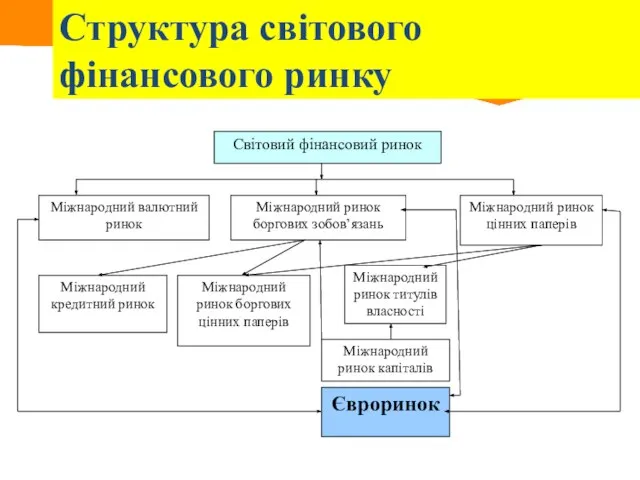 Структура світового фінансового ринку

Світовий фінансовий ринок

Міжнародний валютний ринок

Міжнародний ринок боргових зобов'язань

Міжнародний ринок цінних паперів

Міжнародний кредитний ринок

Міжнародний ринок боргових цінних паперів

Міжнародний ринок титулів власності

Міжнародний ринок капіталів

Євроринок